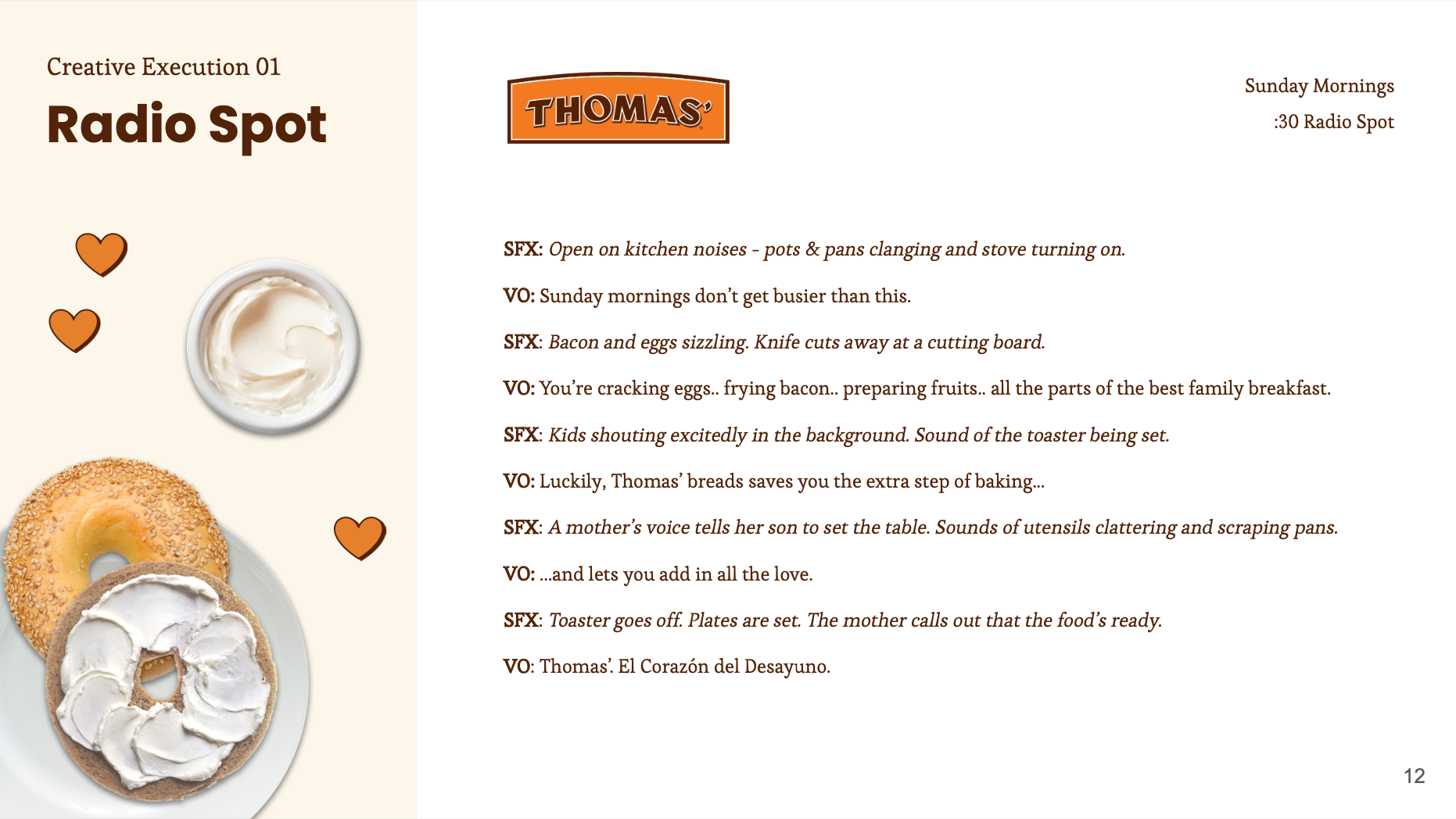 Creative Execution 01

Radio Spot

THOMAS'

Sunday Mornings

:30 Radio Spot

SFX: Open on kitchen noises - pots & pans clanging and stove turning on.

VO: Sunday mornings don't get busier than this.

SFX: Bacon and eggs sizzling. Knife cuts away at a cutting board.

VO: You're cracking eggs.. frying bacon.. preparing fruits.. all the parts of the best family breakfast.

SFX: Kids shouting excitedly in the background. Sound of the toaster being set.

VO: Luckily, Thomas' breads saves you the extra step of baking...

SFX: A mother's voice tells her son to set the table. Sounds of utensils clattering and scraping pans.

VO: ...and lets you add in all the love.

SFX: Toaster goes off. Plates are set. The mother calls out that the food's ready.

VO: Thomas'. El Corazón del Desayuno.

12